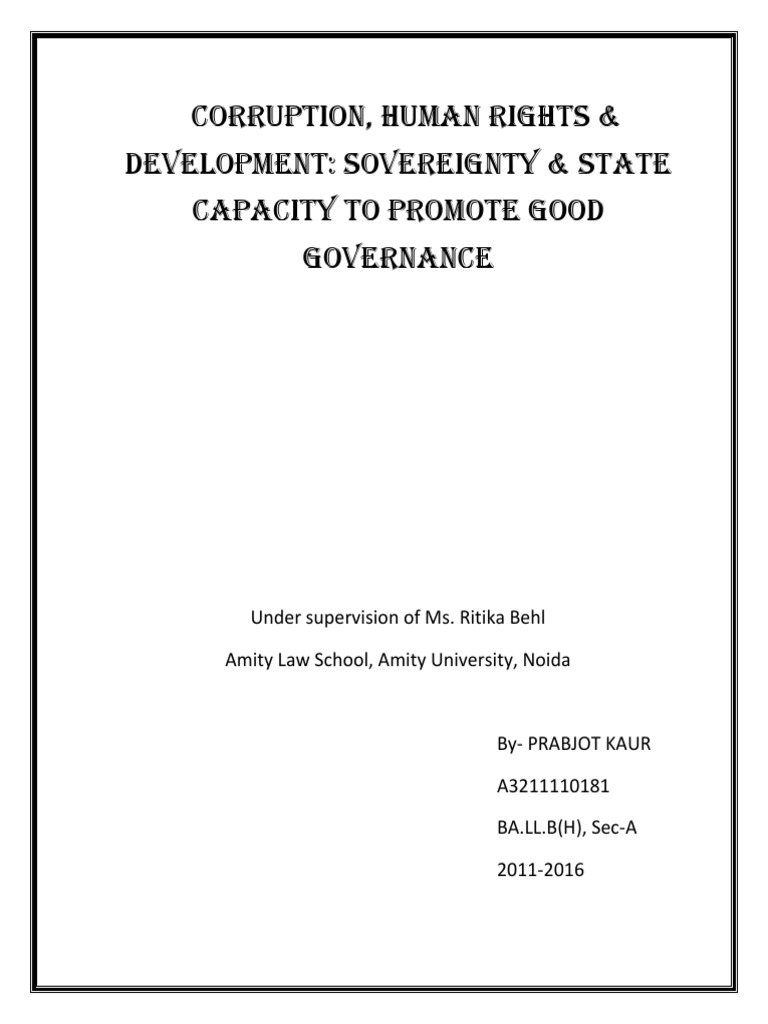 CORRUPTION, HUMAN RIGHTS & DEVELOPMENT: SOVEREIGNTY & STATE CAPACITY TO PROMOTE GOOD GOVERNANCE

Under supervision of Ms. Ritika Behl

Amity Law School, Amity University, Noida

By- PRABJOT KAUR

A3211110181

BA.LL.B(H), Sec-A

2011-2016